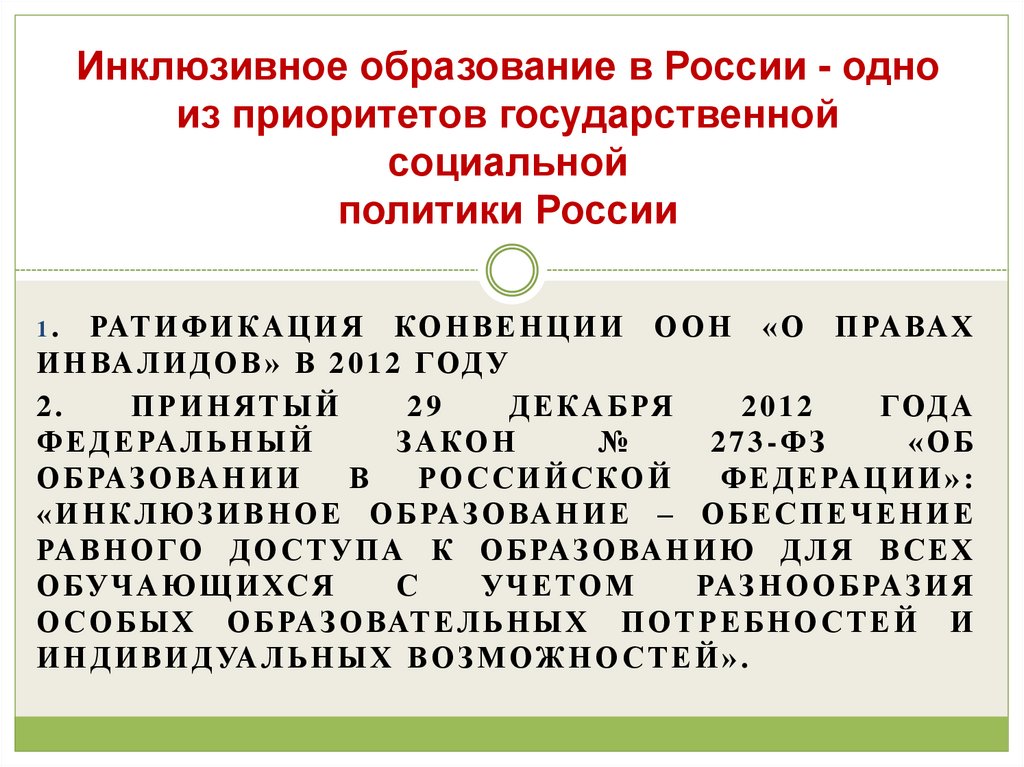 Инклюзивное образование в России - одно из приоритетов государственной социальной политики России

1. РАТИФИКАЦИЯ КОНВЕНЦИИ ООН «О ПРАВАХ ИНВАЛИДОВ» В 2012 ГОДУ

2. ПРИНЯТЫЙ 29 ДЕКАБРЯ 2012 ГОДА ФЕДЕРАЛЬНЫЙ ЗАКОН № 273-ФЗ «ОБ ОБРАЗОВАНИИ В РОССИЙСКОЙ ФЕДЕРАЦИИ»: «ИНКЛЮЗИВНОЕ ОБРАЗОВАНИЕ – ОБЕСПЕЧЕНИЕ РАВНОГО ДОСТУПА К ОБРАЗОВАНИЮ ДЛЯ ВСЕХ ОБУЧАЮЩИХСЯ С УЧЕТОМ РАЗНООБРАЗИЯ ОСОБЫХ ОБРАЗОВАТЕЛЬНЫХ ПОТРЕБНОСТЕЙ И ИНДИВИДУАЛЬНЫХ ВОЗМОЖНОСТЕЙ».